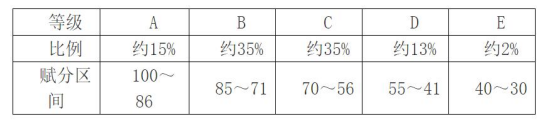 | 等级 | A | B | C | D | E |
|---|---|---|---|---|---|
| 比例 | 约15% | 约35% | 约35% | 约13% | 约2% |
| 赋分区间 | 100～86 | 85～71 | 70～56 | 55～41 | 40～30 |